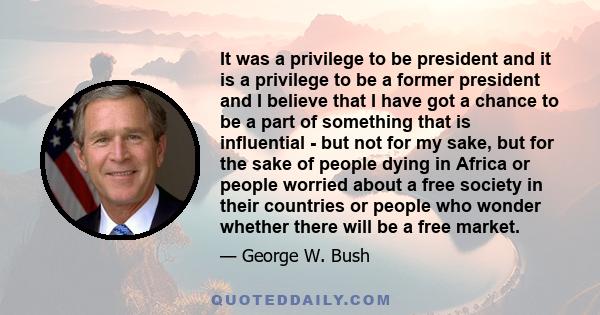 It was a privilege to be president and it is a privilege to be a former president and I believe that I have got a chance to be a part of something that is influential - but not for my sake, but for the sake of people dying in Africa or people worried about a free society in their countries or people who wonder whether there will be a free market.

— George W. Bush

QUOTEDDAILY.COM